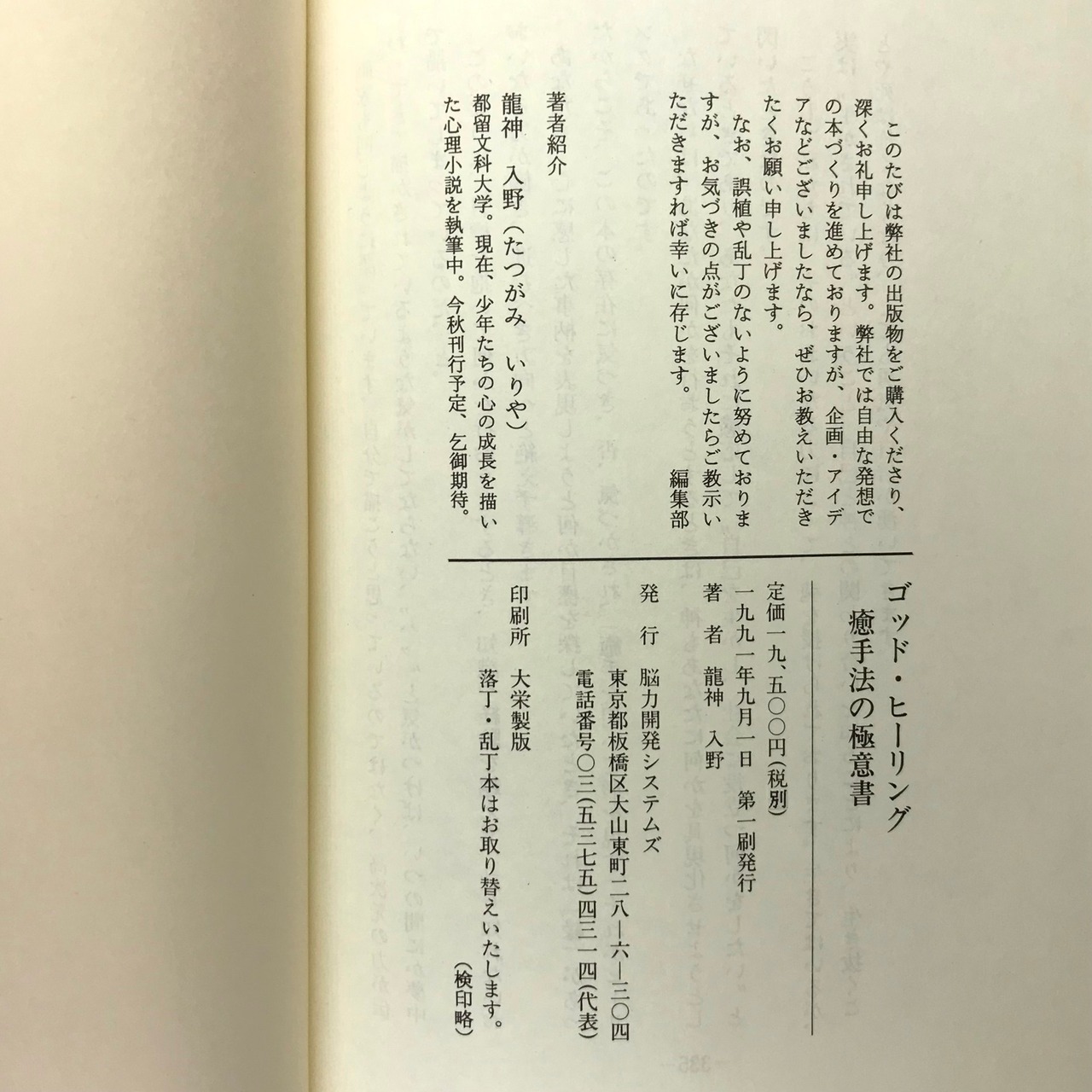 このたびは弊社の出版物をご購入くださり、深くお礼申し上げます。弊社では自由な発想での本づくりを進めておりますが、企画・アイデアなどございましたなら、ぜひお教えいただきたくお願い申し上げます。

なお、誤植や乱丁のないように努めておりますが、お気づきの点がございましたらご教示いただきますれば幸いに存じます。

編集部

著者紹介

龍神　入野（たつがみ　いりや）

都留文科大学。現在、少年たちの心の成長を描いた心理小説を執筆中。今秋刊行予定、乞御期待。

ゴッド・ヒーリング
癒手法の極意書

定価一九、五〇〇円（税別）

一九九一年九月一日　第一刷発行

著　者　龍神　入野

発　行　脳力開発システムズ
東京都板橋区大山東町二八―六―三〇四
電話番号〇三（五三七五）四三一四（代表）

印刷所　大栄製版

落丁・乱丁本はお取り替えいたします。

（検印略）